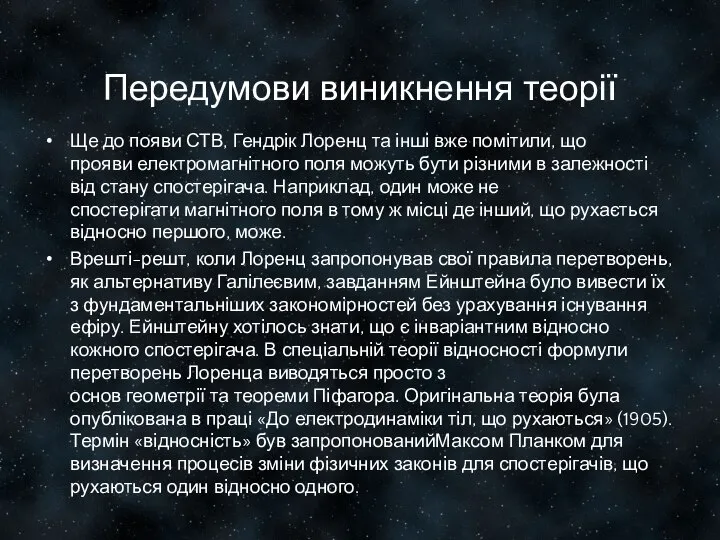 Передумови виникнення теорії

• Ще до появи СТВ, Гендрік Лоренц та інші вже помітили, що прояви електромагнітного поля можуть бути різними в залежності від стану спостерігача. Наприклад, один може не спостерігати магнітного поля в тому ж місці де інший, що рухається відносно першого, може.

• Врешті-решт, коли Лоренц запропонував свої правила перетворень, як альтернативу Галілеєвим, завданням Ейнштейна було вивести їх з фундаментальніших закономірностей без урахування існування ефіру. Ейнштейну хотілось знати, що є інваріантним відносно кожного спостерігача. В спеціальній теорії відносності формули перетворень Лоренца виводяться просто з основ геометрії та теореми Піфагора. Оригінальна теорія була опублікована в праці «До електродинаміки тіл, що рухаються» (1905). Термін «відносність» був запропонованийМаксом Планком для визначення процесів зміни фізичних законів для спостерігачів, що рухаються один відносно одного.